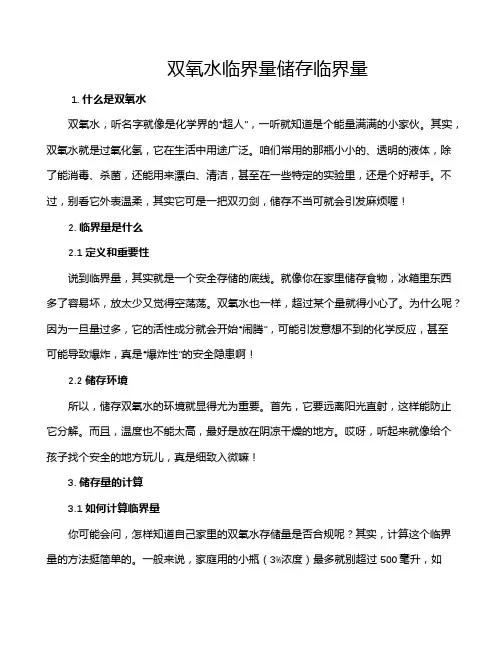 双氧水临界量储存临界量

1. 什么是双氧水

双氧水，听名字就像是化学界的“超人”，一听就知道是个能量满满的小家伙。其实，双氧水就是过氧化氢，它在生活中用途广泛。咱们常用的那瓶小小的、透明的液体，除了能消毒、杀菌，还能用来漂白、清洁，甚至在一些特定的实验里，还是个好帮手。不过，别看它外表温柔，其实它可是一把双刃剑，储存不当可就会引发麻烦喔！

2. 临界量是什么

2.1 定义和重要性

说到临界量，其实就是一个安全存储的底线。就像你在家里储存食物，冰箱里东西多了容易坏，放太少又觉得空荡荡。双氧水也一样，超过某个量就得小心了。为什么呢？因为一旦量过多，它的活性成分就会开始“闹腾”，可能引发意想不到的化学反应，甚至可能导致爆炸，真是“爆炸性”的安全隐患啊！

2.2 储存环境

所以，储存双氧水的环境就显得尤为重要。首先，它要远离阳光直射，这样能防止它分解。而且，温度也不能太高，最好是放在阴凉干燥的地方。哎呀，听起来就像给个孩子找个安全的地方玩儿，真是细致入微嘛！

3. 储存量的计算

3.1 如何计算临界量

你可能会问，怎样知道自己家里的双氧水存储量是否合规呢？其实，计算这个临界量的方法挺简单的。一般来说，家庭用的小瓶（3%浓度）最多就别超过 500 毫升，如